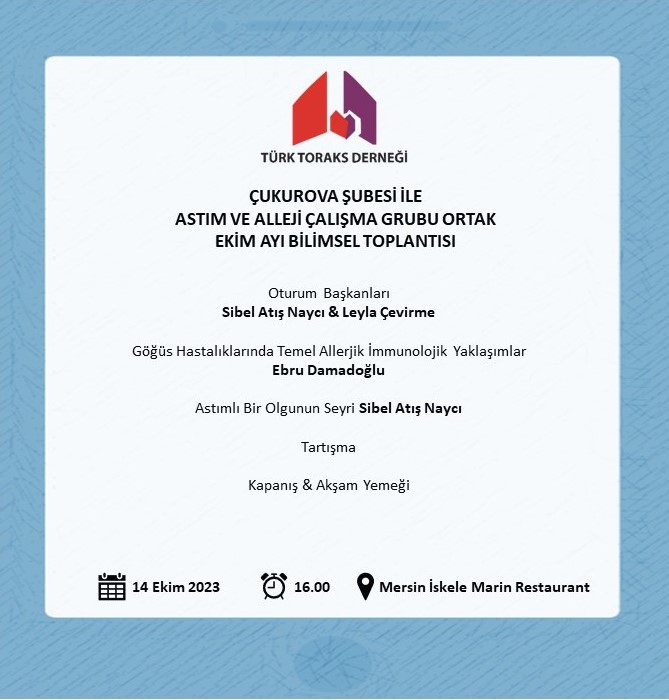 TÜRK TORAKS DERNEĞİ

ÇUKUROVA ŞUBESİ İLE
ASTIM VE ALLEJİ ÇALIŞMA GRUBU ORTAK
EKİM AYI BİLİMSEL TOPLANTISI

Oturum Başkanları
Sibel Atış Naycı & Leyla Çevirme

Göğüs Hastalıklarında Temel Allerjik İmmunolojik Yaklaşımlar
Ebru Damadoğlu

Astımlı Bir Olgunun Seyri Sibel Atış Naycı

Tartışma

Kapanış & Akşam Yemeği

14 Ekim 2023 16.00 Mersin İskele Marin Restaurant